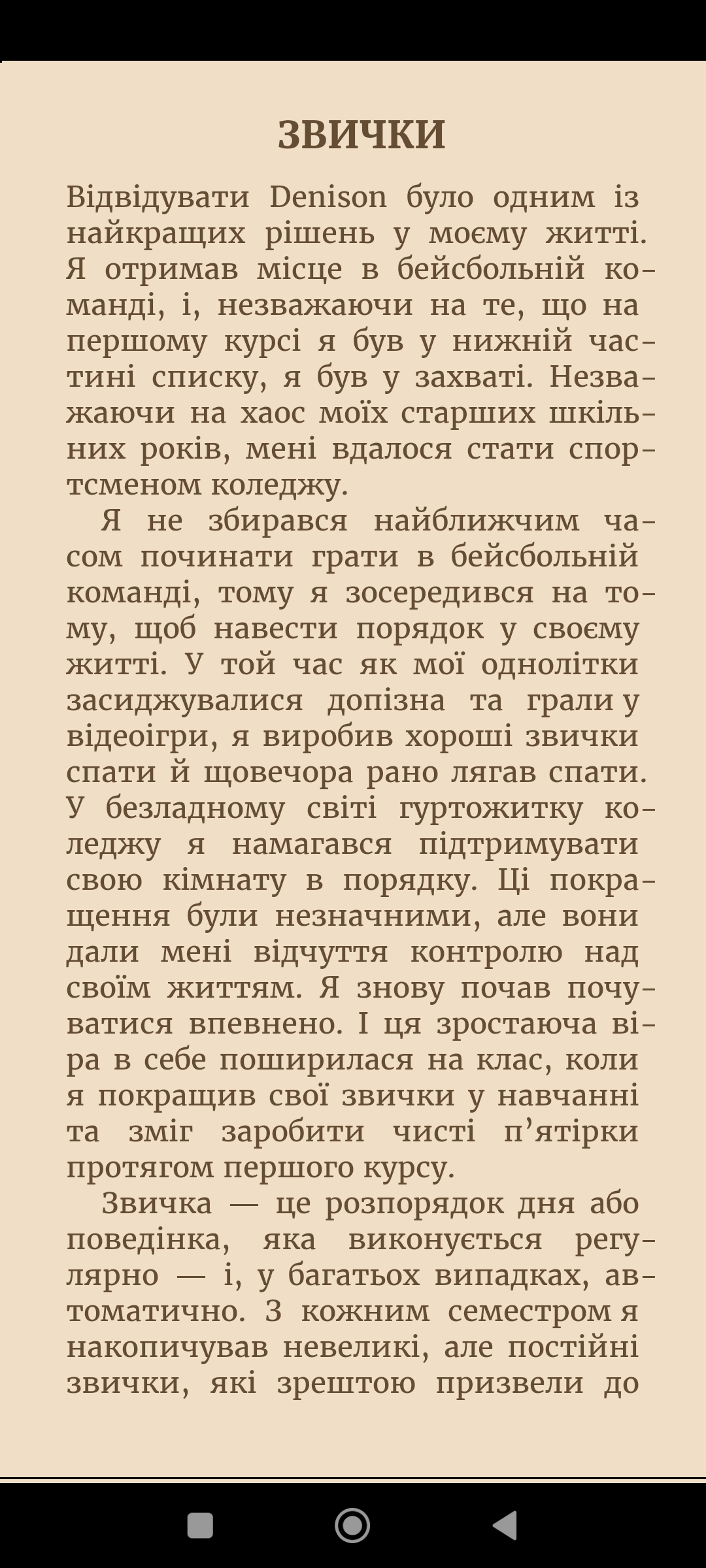 ЗВИЧКИ

Відвідувати Denison було одним із найкращих рішень у моєму житті. Я отримав місце в бейсбольній команді, і, незважаючи на те, що на першому курсі я був у нижній частині списку, я був у захваті. Незважаючи на хаос моїх старших шкільних років, мені вдалося стати спортсменом коледжу.

Я не збирався найближчим часом починати грати в бейсбольній команді, тому я зосередився на тому, щоб навести порядок у своєму житті. У той час як мої однолітки засиджувалися допізна та грали у відеоігри, я виробив хороші звички спати й щовечора рано лягав спати. У безладному світі гуртожитку коледжу я намагався підтримувати свою кімнату в порядку. Ці покращення були незначними, але вони дали мені відчуття контролю над своїм життям. Я знову почав почуватися впевнено. І ця зростаюча віра в себе поширилася на клас, коли я покращив свої звички у навчанні та зміг заробити чисті п’ятірки протягом першого курсу.

Звичка — це розпорядок дня або поведінка, яка виконується регулярно — і, у багатьох випадках, автоматично. З кожним семестром я накопичував невеликі, але постійні звички, які зрештою призвели до